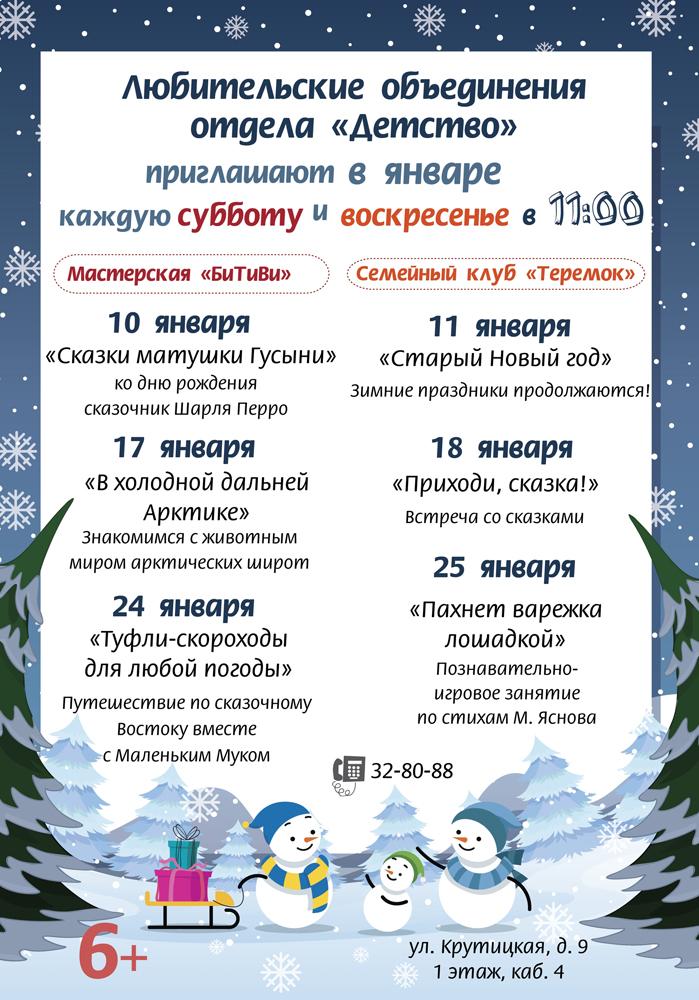 Любительские объединения отдела «Детство»

приглашают в январе

каждую субботу и воскресенье в 11:00

Мастерская «БиТиВи»

10 января
«Сказки матушки Гусыни»
ко дню рождения сказочник Шарля Перро

17 января
«В холодной дальней Арктике»
Знакомимся с животным миром арктических широт

24 января
«Туфли-скороходы для любой погоды»
Путешествие по сказочному Востоку вместе с Маленьким Муком

Семейный клуб «Теремок»

11 января
«Старый Новый год»
Зимние праздники продолжаются!

18 января
«Приходи, сказка!»
Встреча со сказками

25 января
«Пахнет варежка лошадкой»
Познавательно-игровое занятие по стихам М. Яснова

32-80-88

6+

ул. Крутицкая, д. 9
1 этаж, каб. 4